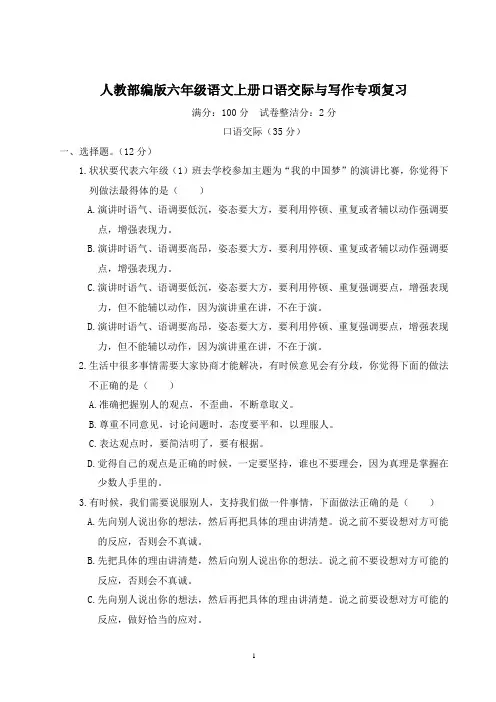 人教部编版六年级语文上册口语交际与写作专项复习

满分：100 分　试卷整洁分：2 分

口语交际（35 分）

一、选择题。(12 分)

1. 状状要代表六年级（1）班去学校参加主题为“我的中国梦”的演讲比赛，你觉得下列做法最得体的是（　　）

A. 演讲时语气、语调要低沉，姿态要大方，要利用停顿、重复或者辅以动作强调要点，增强表现力。

B. 演讲时语气、语调要高昂，姿态要大方，要利用停顿、重复或者辅以动作强调要点，增强表现力。

C. 演讲时语气、语调要低沉，姿态要大方，要利用停顿、重复强调要点，增强表现力，但不能辅以动作，因为演讲重在讲，不在于演。

D. 演讲时语气、语调要高昂，姿态要大方，要利用停顿、重复强调要点，增强表现力，但不能辅以动作，因为演讲重在讲，不在于演。

2. 生活中很多事情需要大家协商才能解决，有时候意见会有分歧，你觉得下面的做法不正确的是（　　）

A. 准确把握别人的观点，不歪曲，不断章取义。

B. 尊重不同意见，讨论问题时，态度要平和，以理服人。

C. 表达观点时，要简洁明了，要有根据。

D. 觉得自己的观点是正确的时候，一定要坚持，谁也不要理会，因为真理是掌握在少数人手里的。

3. 有时候，我们需要说服别人，支持我们做一件事情，下面做法正确的是（　　）

A. 先向别人说出你的想法，然后再把具体的理由讲清楚。说之前不要设想对方可能的反应，否则会不真诚。

B. 先把具体的理由讲清楚，然后向别人说出你的想法。说之前不要设想对方可能的反应，否则会不真诚。

C. 先向别人说出你的想法，然后再把具体的理由讲清楚。说之前要设想对方可能的反应，做好恰当的应对。

1